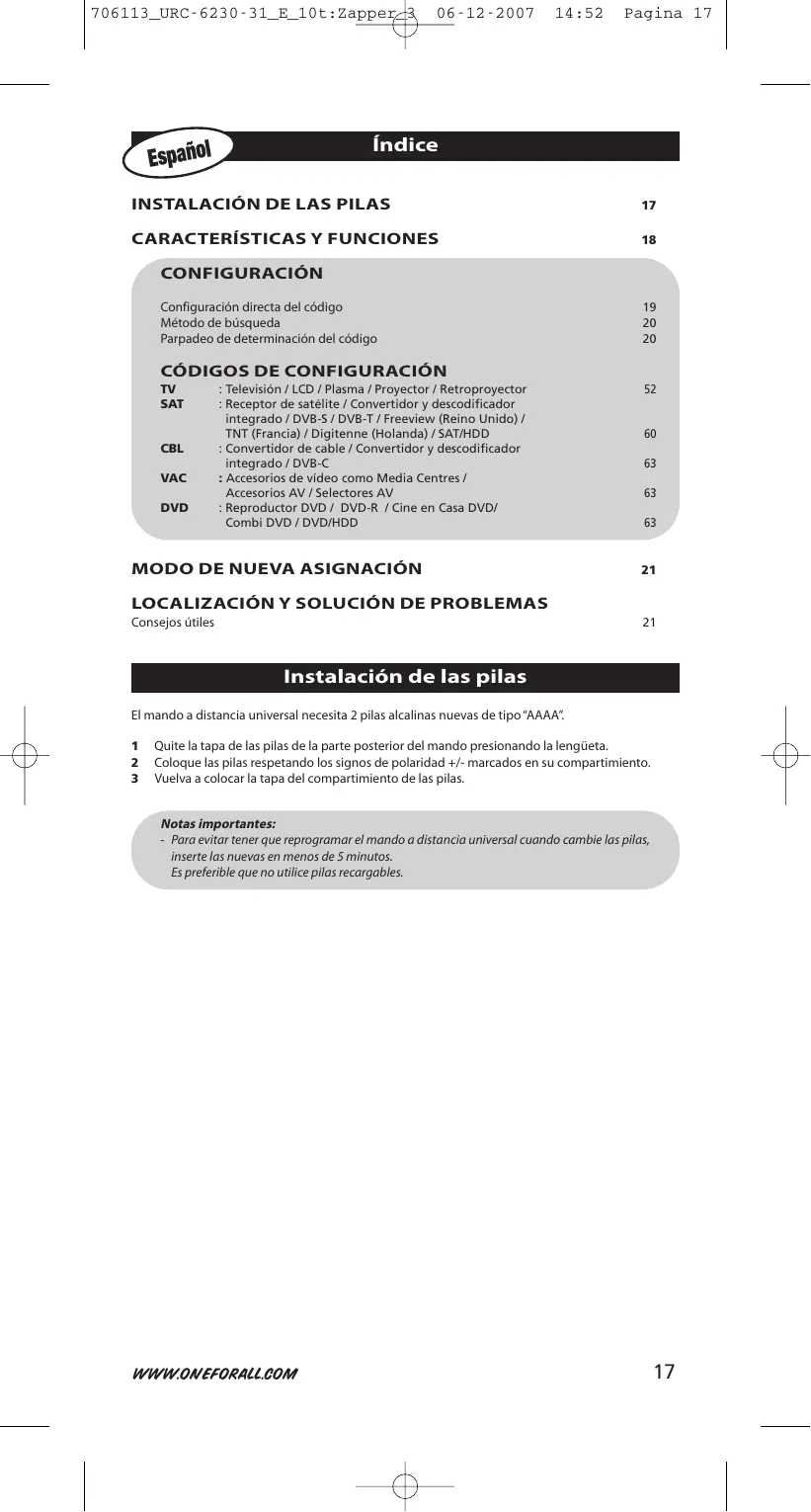 706113_URC-6230-31_E_10t:Zapper 3 06-12-2007 14:52 Pagina 17

Español

Índice

INSTALACIÓN DE LAS PILAS 17

CARACTERÍSTICAS Y FUNCIONES 18

CONFIGURACIÓN

Configuración directa del código 19
Método de búsqueda 20
Parpadeo de determinación del código 20

CÓDIGOS DE CONFIGURACIÓN
TV : Televisión / LCD / Plasma / Proyector / Retroproyector 52
SAT : Receptor de satélite / Convertidor y descodificador integrado / DVB-S / DVB-T / Freeview (Reino Unido) / TNT (Francia) / Digitenne (Holanda) / SAT/HDD 60
CBL : Convertidor de cable / Convertidor y descodificador integrado / DVB-C 63
VAC : Accesorios de vídeo como Media Centres / Accesorios AV / Selectores AV 63
DVD : Reproductor DVD / DVD-R / Cine en Casa DVD/ Combi DVD / DVD/HDD 63

MODO DE NUEVA ASIGNACIÓN 21

LOCALIZACIÓN Y SOLUCIÓN DE PROBLEMAS
Consejos útiles 21

Instalación de las pilas

El mando a distancia universal necesita 2 pilas alcalinas nuevas de tipo "AAAA".

1 Quite la tapa de las pilas de la parte posterior del mando presionando la lengüeta.
2 Coloque las pilas respetando los signos de polaridad +/- marcados en su compartimiento.
3 Vuelva a colocar la tapa del compartimiento de las pilas.

Notas importantes:
- Para evitar tener que reprogramar el mando a distancia universal cuando cambie las pilas, inserte las nuevas en menos de 5 minutos.
Es preferible que no utilice pilas recargables.

WWW.ONEFORALL.COM 17